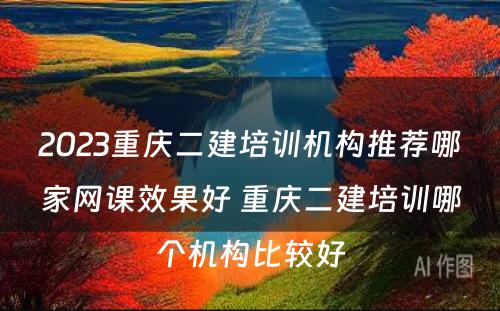 2023重庆二建培训机构推荐哪家网课效果好 重庆二建培训哪个机构比较好

AI 作图